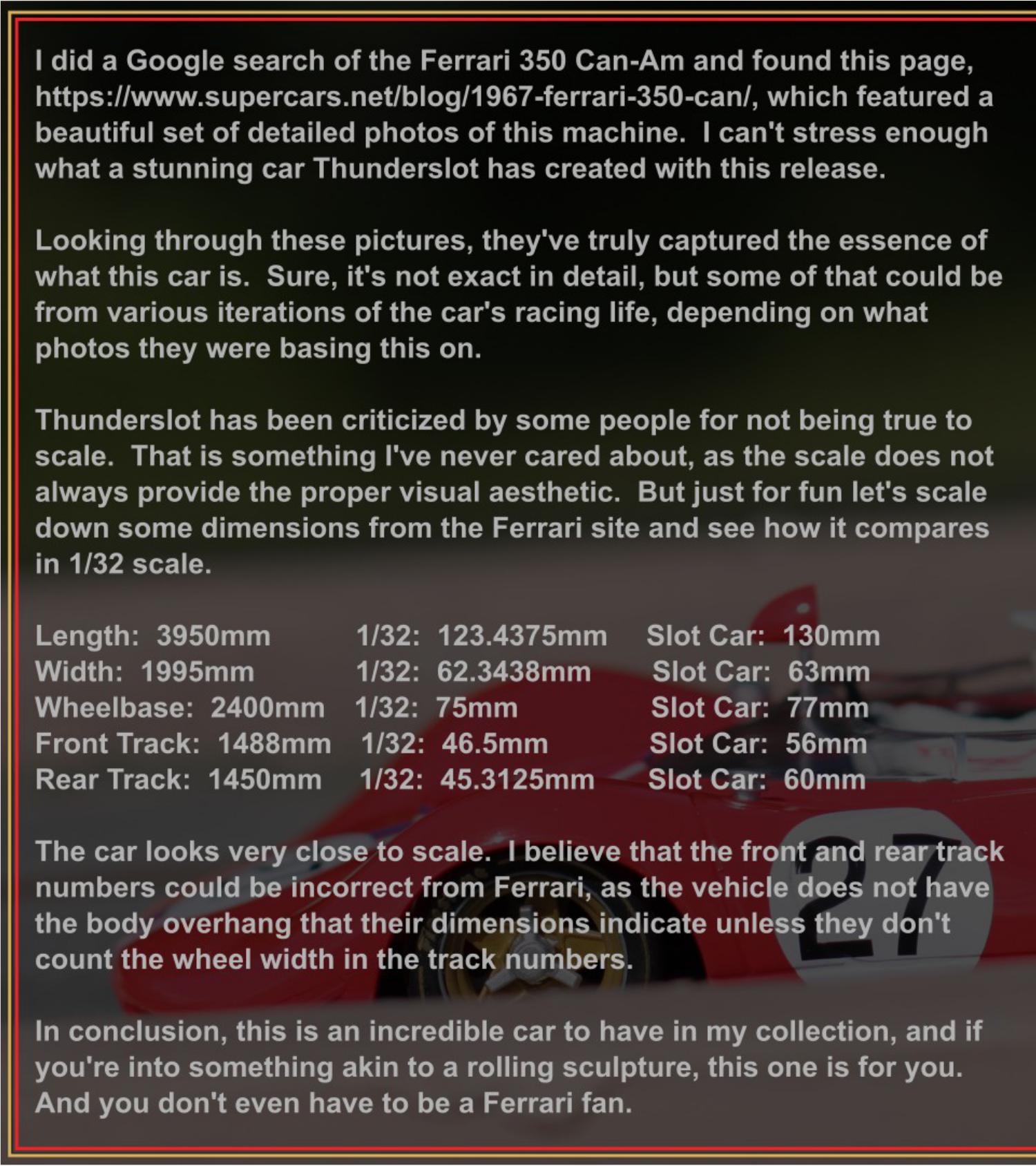 I did a Google search of the Ferrari 350 Can-Am and found this page, https://www.supercars.net/blog/1967-ferrari-350-can/, which featured a beautiful set of detailed photos of this machine. I can't stress enough what a stunning car Thunderslot has created with this release.

Looking through these pictures, they've truly captured the essence of what this car is. Sure, it's not exact in detail, but some of that could be from various iterations of the car's racing life, depending on what photos they were basing this on.

Thunderslot has been criticized by some people for not being true to scale. That is something I've never cared about, as the scale does not always provide the proper visual aesthetic. But just for fun let's scale down some dimensions from the Ferrari site and see how it compares in 1/32 scale.

Length: 3950mm 1/32: 123.4375mm Slot Car: 130mm
Width: 1995mm 1/32: 62.3438mm Slot Car: 63mm
Wheelbase: 2400mm 1/32: 75mm Slot Car: 77mm
Front Track: 1488mm 1/32: 46.5mm Slot Car: 56mm
Rear Track: 1450mm 1/32: 45.3125mm Slot Car: 60mm

The car looks very close to scale. I believe that the front and rear track numbers could be incorrect from Ferrari, as the vehicle does not have the body overhang that their dimensions indicate unless they don't count the wheel width in the track numbers.

In conclusion, this is an incredible car to have in my collection, and if you're into something akin to a rolling sculpture, this one is for you. And you don't even have to be a Ferrari fan.